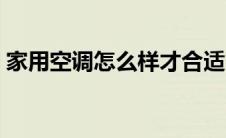 家用空调怎么样才合适